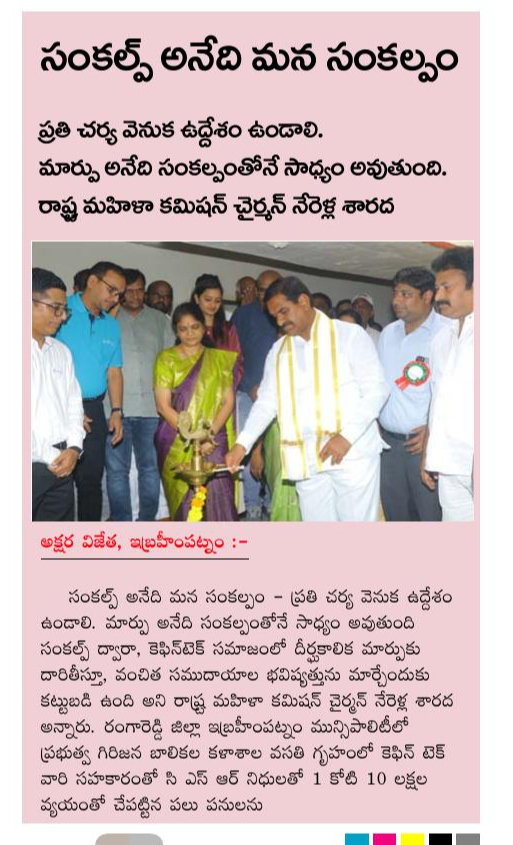 సంకల్ప్ అనేది మన సంకల్పం

ప్రతి చర్య వెనుక ఉద్దేశం ఉండాలి.
మార్పు అనేది సంకల్పంతోనే సాధ్యం అవుతుంది.
రాష్ట్ర మహిళా కమిషన్ చైర్మన్ నేరెళ్ల శారద

అక్షర విజేత, ఇబ్రహీంపట్నం :-

సంకల్ప్ అనేది మన సంకల్పం - ప్రతి చర్య వెనుక ఉద్దేశం ఉండాలి. మార్పు అనేది సంకల్పంతోనే సాధ్యం అవుతుంది సంకల్ప్ ద్వారా, కెఫిన్‌టెక్ సమాజంలో దీర్ఘకాలిక మార్పుకు దారితీస్తూ, వంచిత సముదాయాల భవిష్యత్తును మార్చేందుకు కట్టుబడి ఉంది అని రాష్ట్ర మహిళా కమిషన్ చైర్మన్ నేరెళ్ల శారద అన్నారు. రంగారెడ్డి జిల్లా ఇబ్రహీంపట్నం మున్సిపాలిటీలో ప్రభుత్వ గిరిజన బాలికల కళాశాల వసతి గృహంలో కెఫిన్ టెక్ వారి సహకారంతో సి ఎస్ ఆర్ నిధులతో 1 కోటి 10 లక్షల వ్యయంతో చేపట్టిన పలు పనులను